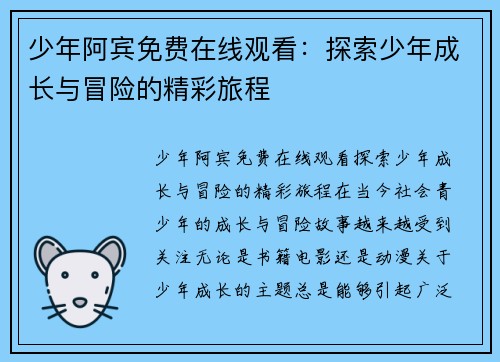 少年阿宾免费在线观看：探索少年成长与冒险的精彩旅程

少年阿宾免费在线观看探索少年成长与冒险的精彩旅程在当今社会青少年的成长与冒险故事越来越受到关注无论是书籍电影还是动漫关于少年成长的主题总是能够引起广泛